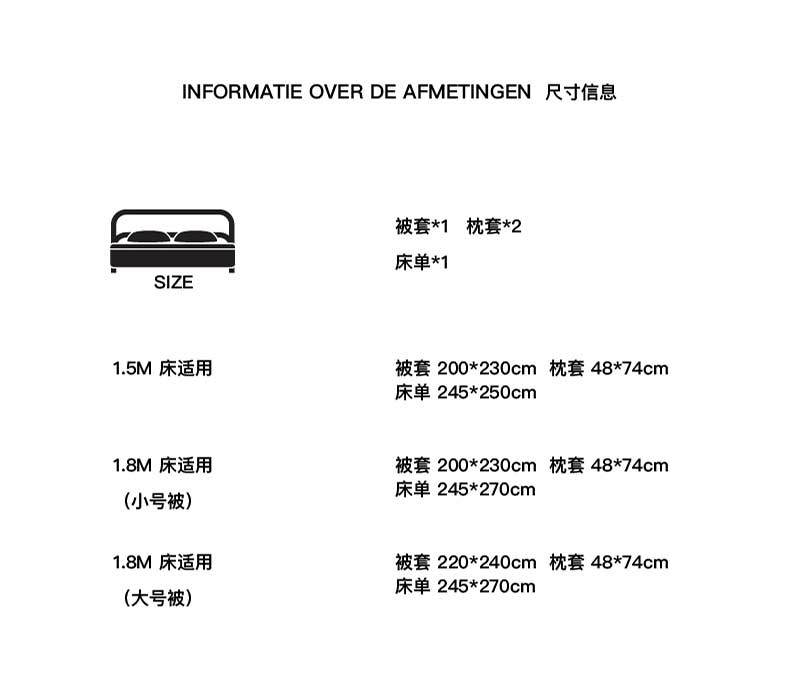 INFORMATIE OVER DE AFMETINGEN 尺寸信息

SIZE

被套*1 枕套*2
床单*1

1.5M 床适用

被套 200*230cm 枕套 48*74cm
床单 245*250cm

1.8M 床适用
（小号被）

被套 200*230cm 枕套 48*74cm
床单 245*270cm

1.8M 床适用
（大号被）

被套 220*240cm 枕套 48*74cm
床单 245*270cm